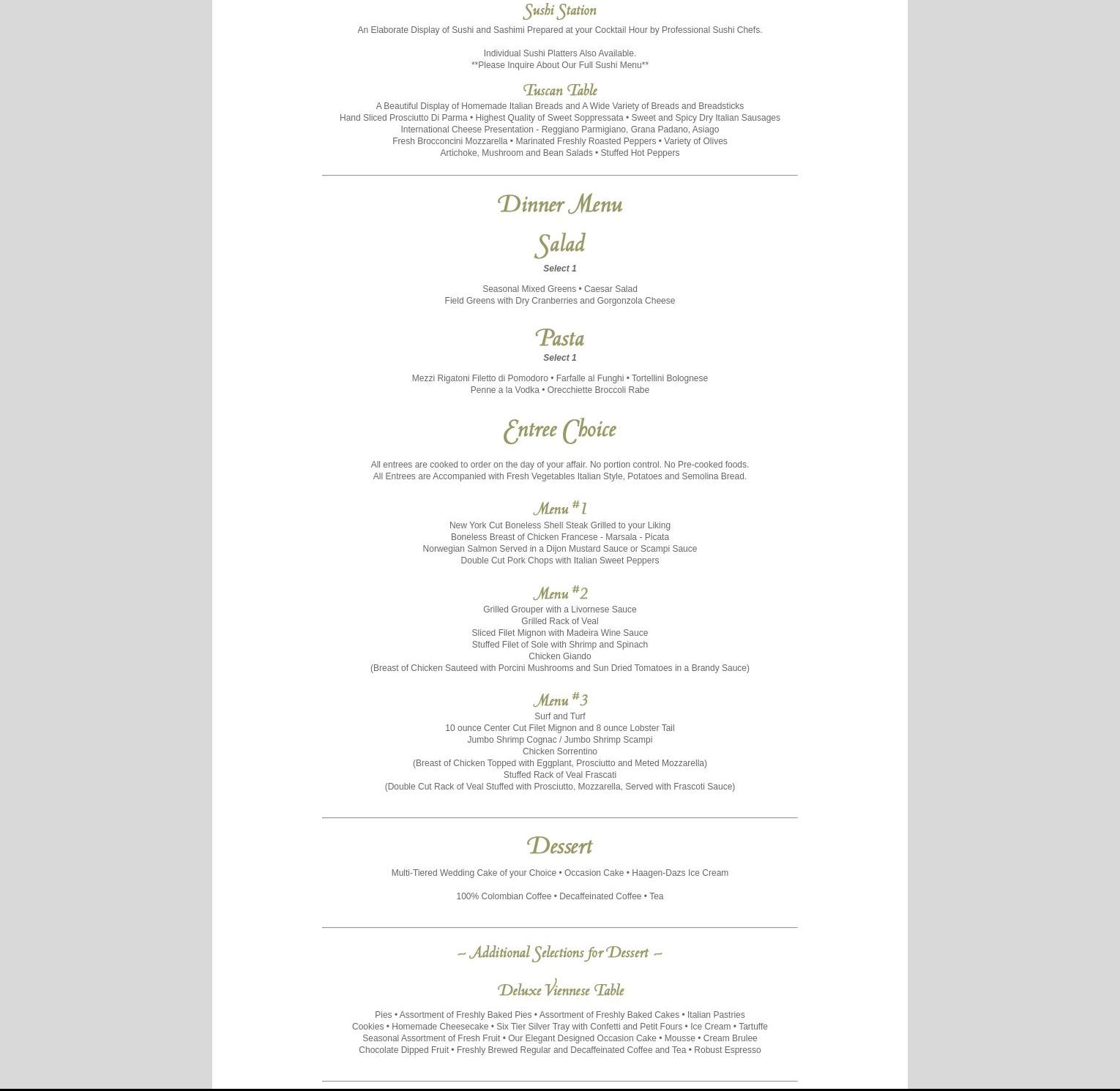 Sushi Station

An Elaborate Display of Sushi and Sashimi Prepared at your Cocktail Hour by Professional Sushi Chefs.

Individual Sushi Platters Also Available.
**Please Inquire About Our Full Sushi Menu**

Tuscan Table

A Beautiful Display of Homemade Italian Breads and A Wide Variety of Breads and Breadsticks
Hand Sliced Prosciutto Di Parma • Highest Quality of Sweet Soppressata • Sweet and Spicy Dry Italian Sausages
International Cheese Presentation - Reggiano Parmigiano, Grana Padano, Asiago
Fresh Brocconcini Mozzarella • Marinated Freshly Roasted Peppers • Variety of Olives
Artichoke, Mushroom and Bean Salads • Stuffed Hot Peppers

Dinner Menu

Salad

Select 1

Seasonal Mixed Greens • Caesar Salad
Field Greens with Dry Cranberries and Gorgonzola Cheese

Pasta

Select 1

Mezzi Rigatoni Filetto di Pomodoro • Farfalle al Funghi • Tortellini Bolognese
Penne a la Vodka • Orecchiette Broccoli Rabe

Entree Choice

All entrees are cooked to order on the day of your affair. No portion control. No Pre-cooked foods.
All Entrees are Accompanied with Fresh Vegetables Italian Style, Potatoes and Semolina Bread.

Menu #1

New York Cut Boneless Shell Steak Grilled to your Liking
Boneless Breast of Chicken Francese - Marsala - Picata
Norwegian Salmon Served in a Dijon Mustard Sauce or Scampi Sauce
Double Cut Pork Chops with Italian Sweet Peppers

Menu #2

Grilled Grouper with a Livornese Sauce
Grilled Rack of Veal
Sliced Filet Mignon with Madeira Wine Sauce
Stuffed Filet of Sole with Shrimp and Spinach
Chicken Giando
(Breast of Chicken Sauteed with Porcini Mushrooms and Sun Dried Tomatoes in a Brandy Sauce)

Menu #3

Surf and Turf
10 ounce Center Cut Filet Mignon and 8 ounce Lobster Tail
Jumbo Shrimp Cognac / Jumbo Shrimp Scampi
Chicken Sorrentino
(Breast of Chicken Topped with Eggplant, Prosciutto and Meted Mozzarella)
Stuffed Rack of Veal Frascati
(Double Cut Rack of Veal Stuffed with Prosciutto, Mozzarella, Served with Frascoti Sauce)

Dessert

Multi-Tiered Wedding Cake of your Choice • Occasion Cake • Haagen-Dazs Ice Cream

100% Colombian Coffee • Decaffeinated Coffee • Tea

~ Additional Selections for Dessert ~

Deluxe Viennese Table

Pies • Assortment of Freshly Baked Pies • Assortment of Freshly Baked Cakes • Italian Pastries
Cookies • Homemade Cheesecake • Six Tier Silver Tray with Confetti and Petit Fours • Ice Cream • Tartuffe
Seasonal Assortment of Fresh Fruit • Our Elegant Designed Occasion Cake • Mousse • Cream Brulee
Chocolate Dipped Fruit • Freshly Brewed Regular and Decaffeinated Coffee and Tea • Robust Espresso